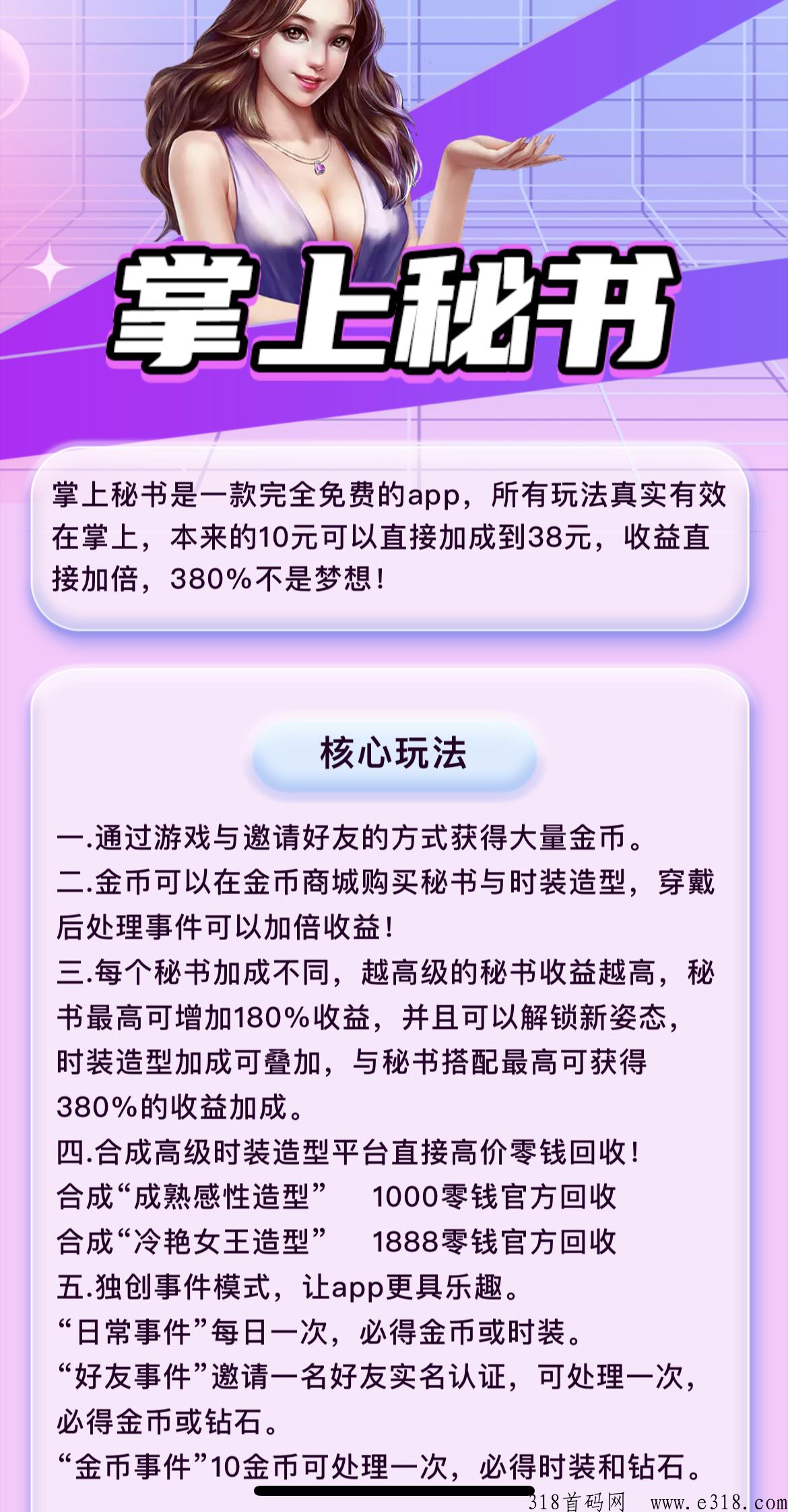 掌上秘书

掌上秘书是一款完全免费的app，所有玩法真实有效在掌上，本来的10元可以直接加成到38元，收益直接加倍，380%不是梦想！

核心玩法

一.通过游戏与邀请好友的方式获得大量金币。
二.金币可以在金币商城购买秘书与时装造型，穿戴后处理事件可以加倍收益！
三.每个秘书加成不同，越高级的秘书收益越高，秘书最高可增加180%收益，并且可以解锁新姿态，时装造型加成可叠加，与秘书搭配最高可获得380%的收益加成。
四.合成高级时装造型平台直接高价零钱回收！
合成“成熟感性造型” 1000零钱官方回收
合成“冷艳女王造型” 1888零钱官方回收
五.独创事件模式，让app更具乐趣。
“日常事件”每日一次，必得金币或时装。
“好友事件”邀请一名好友实名认证，可处理一次，必得金币或钻石。
“金币事件”10金币可处理一次，必得时装和钻石。

318首码网 www.e318.com